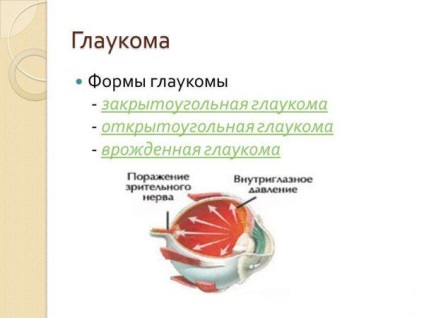 Глаукома

Формы глаукомы
- закрытоугольная глаукома
- открытоугольная глаукома
- врожденная глаукома

Поражение зрительного нерва

Внутриглазное давление